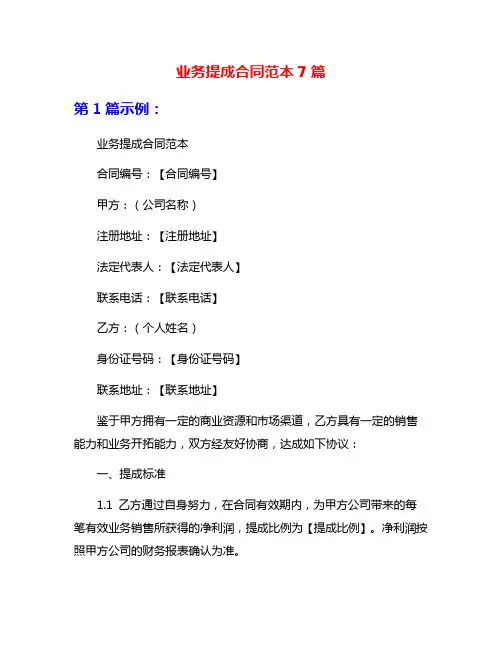 业务提成合同范本 7 篇

第 1 篇示例：

业务提成合同范本

合同编号：【合同编号】

甲方：（公司名称）

注册地址：【注册地址】

法定代表人：【法定代表人】

联系电话：【联系电话】

乙方：（个人姓名）

身份证号码：【身份证号码】

联系地址：【联系地址】

鉴于甲方拥有一定的商业资源和市场渠道，乙方具有一定的销售能力和业务开拓能力，双方经友好协商，达成如下协议：

一、提成标准

1.1 乙方通过自身努力，在合同有效期内，为甲方公司带来的每笔有效业务销售所获得的净利润，提成比例为【提成比例】。净利润按照甲方公司的财务报表确认为准。